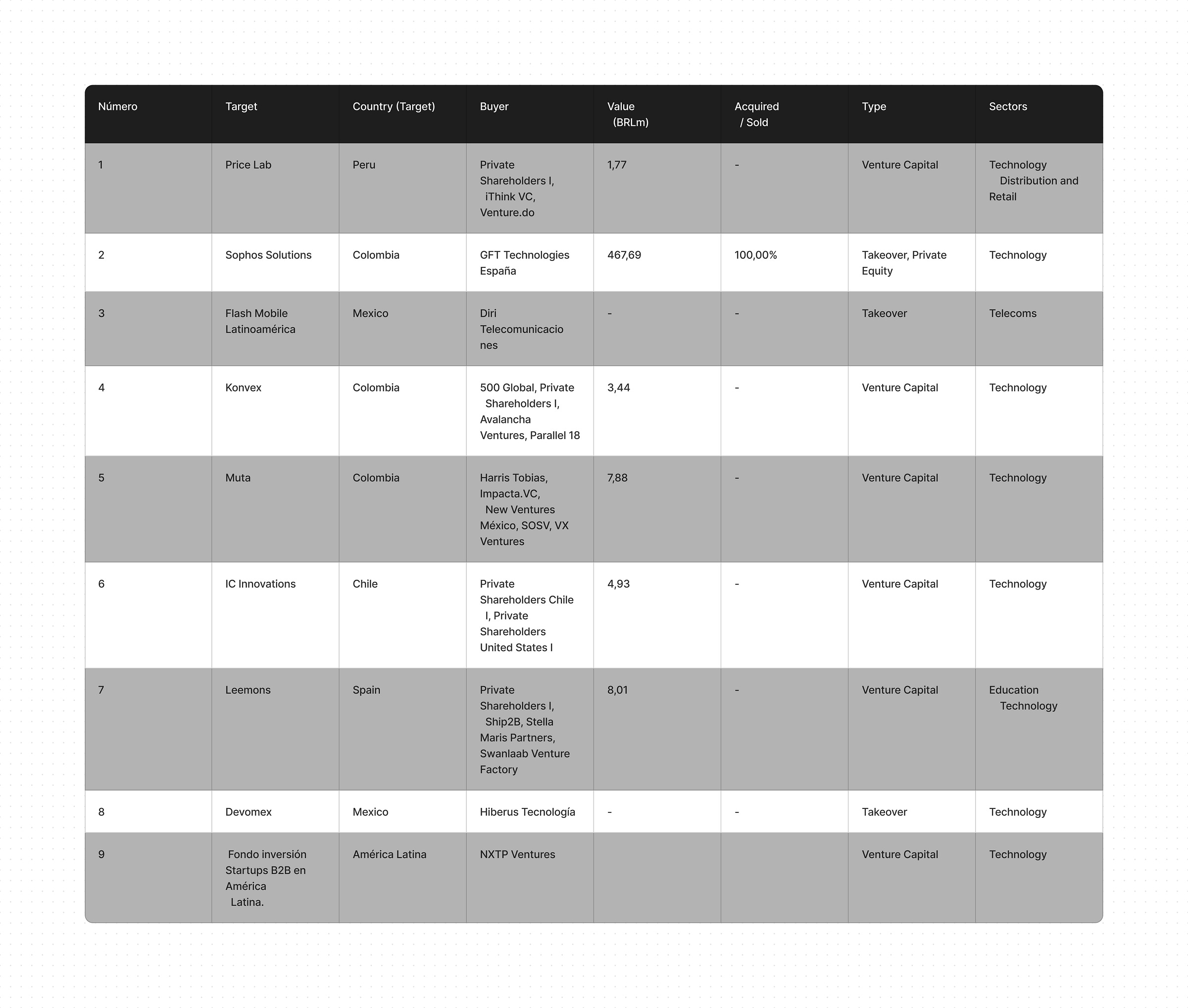 | Número | Target | Country (Target) | Buyer | Value (BRLm) | Acquired / Sold | Type | Sectors |
|---|---|---|---|---|---|---|---|
| 1 | Price Lab | Peru | Private Shareholders I, iThink VC, Venture.do | 1,77 | - | Venture Capital | Technology Distribution and Retail |
| 2 | Sophos Solutions | Colombia | GFT Technologies España | 467,69 | 100,00% | Takeover, Private Equity | Technology |
| 3 | Flash Mobile Latinoamérica | Mexico | Diri Telecomunicaciones | - | - | Takeover | Telecoms |
| 4 | Konvex | Colombia | 500 Global, Private Shareholders I, Avalancha Ventures, Parallel 18 | 3,44 | - | Venture Capital | Technology |
| 5 | Muta | Colombia | Harris Tobias, Impacta.VC, New Ventures México, SOSV, VX Ventures | 7,88 | - | Venture Capital | Technology |
| 6 | IC Innovations | Chile | Private Shareholders Chile I, Private Shareholders United States I | 4,93 | - | Venture Capital | Technology |
| 7 | Leemons | Spain | Private Shareholders I, Ship2B, Stella Maris Partners, Swanlaab Venture Factory | 8,01 | - | Venture Capital | Education Technology |
| 8 | Devomex | Mexico | Hiberus Tecnología | - | - | Takeover | Technology |
| 9 | Fondo inversión Startups B2B en América Latina. | América Latina | NXTP Ventures | | | Venture Capital | Technology |